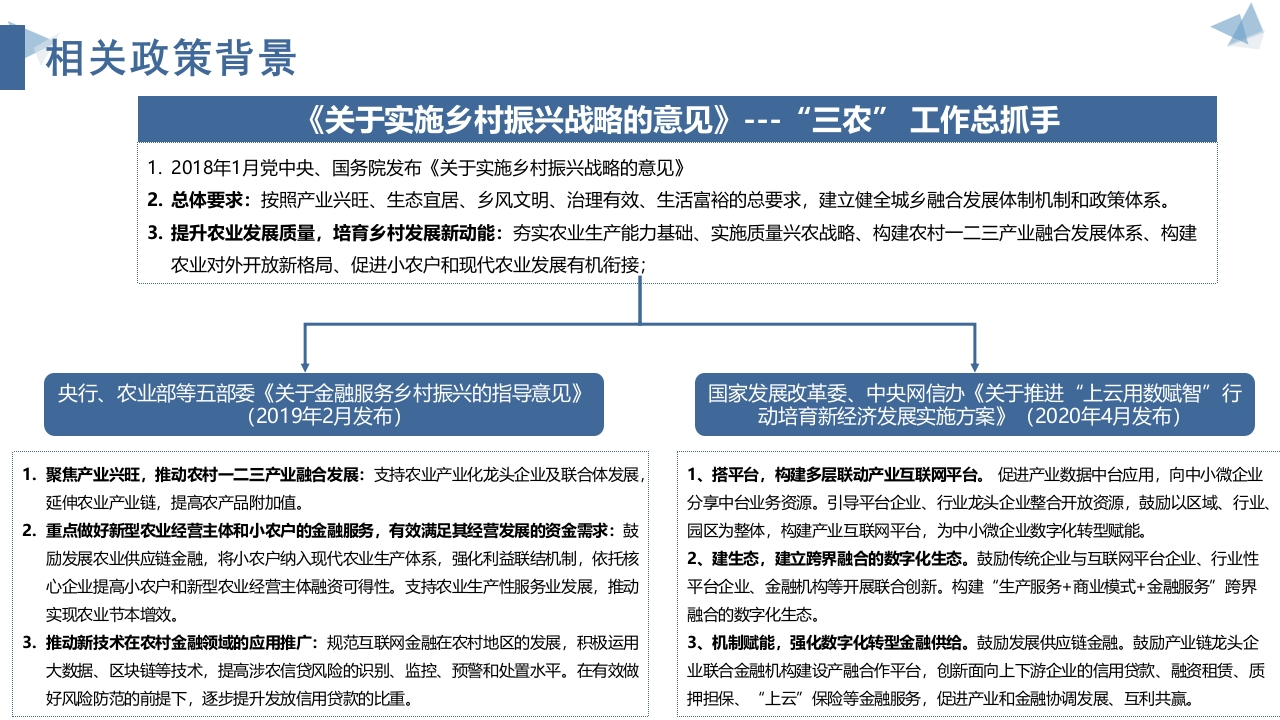 相关政策背景

《关于实施乡村振兴战略的意见》---“三农” 工作总抓手

1. 2018年1月党中央、国务院发布《关于实施乡村振兴战略的意见》
2. 总体要求：按照产业兴旺、生态宜居、乡风文明、治理有效、生活富裕的总要求，建立健全城乡融合发展体制机制和政策体系。
3. 提升农业发展质量，培育乡村发展新动能：夯实农业生产能力基础、实施质量兴农战略、构建农村一二三产业融合发展体系、构建农业对外开放新格局、促进小农户和现代农业发展有机衔接；

央行、农业部等五部委《关于金融服务乡村振兴的指导意见》（2019年2月发布）

1. 聚焦产业兴旺，推动农村一二三产业融合发展：支持农业产业化龙头企业及联合体发展，延伸农业产业链，提高农产品附加值。
2. 重点做好新型农业经营主体和小农户的金融服务，有效满足其经营发展的资金需求：鼓励发展农业供应链金融，将小农户纳入现代农业生产体系，强化利益联结机制，依托核心企业提高小农户和新型农业经营主体融资可得性。支持农业生产性服务业发展，推动实现农业节本增效。
3. 推动新技术在农村金融领域的应用推广：规范互联网金融在农村地区的发展，积极运用大数据、区块链等技术，提高涉农信贷风险的识别、监控、预警和处置水平。在有效做好风险防范的前提下，逐步提升发放信用贷款的比重。

国家发展改革委、中央网信办《关于推进“上云用数赋智”行动培育新经济发展实施方案》（2020年4月发布）

1、搭平台，构建多层联动产业互联网平台。 促进产业数据中台应用，向中小微企业分享中台业务资源。引导平台企业、行业龙头企业整合开放资源，鼓励以区域、行业、园区为整体，构建产业互联网平台，为中小微企业数字化转型赋能。
2、建生态，建立跨界融合的数字化生态。鼓励传统企业与互联网平台企业、行业性平台企业、金融机构等开展联合创新。构建“生产服务+商业模式+金融服务”跨界融合的数字化生态。
3、机制赋能，强化数字化转型金融供给。鼓励发展供应链金融。鼓励产业链龙头企业联合金融机构建设产融合作平台，创新面向上下游企业的信用贷款、融资租赁、质押担保、“上云”保险等金融服务，促进产业和金融协调发展、互利共赢。